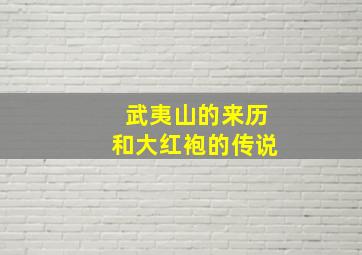 武夷山的来历
和大红袍的传说